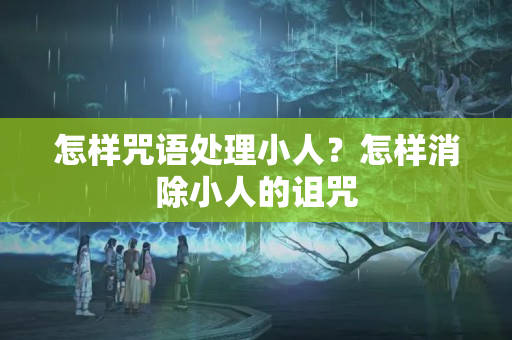 怎样咒语处理小人？怎样消除小人的诅咒